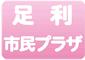 足　利
市民プラザ